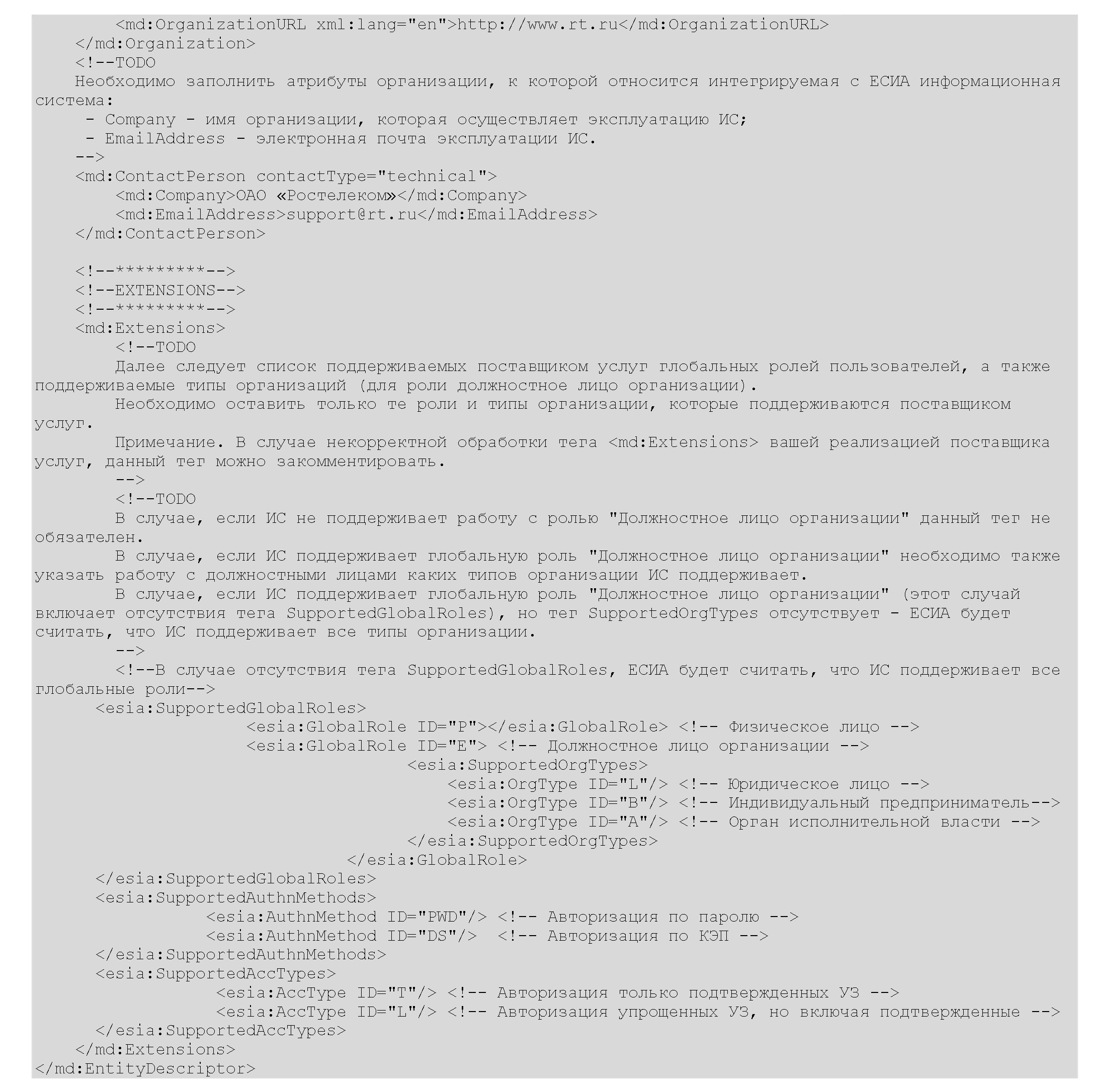 <md:OrganizationURL xml:lang="en">http://www.rt.ru</md:OrganizationURL>
</md:Organization>
<!--TODO
Необходимо заполнить атрибуты организации, к которой относится интегрируемая с ЕСИА информационная система:
- Company - имя организации, которая осуществляет эксплуатацию ИС;
- EmailAddress - электронная почта эксплуатации ИС.
-->
<md:ContactPerson contactType="technical">
<md:Company>ОАО «Ростелеком»</md:Company>
<md:EmailAddress>support@rt.ru</md:EmailAddress>
</md:ContactPerson>

<!--*********-->
<!--EXTENSIONS-->
<!--*********-->
<md:Extensions>
<!--TODO
Далее следует список поддерживаемых поставщиком услуг глобальных ролей пользователей, а также поддерживаемые типы организаций (для роли должностное лицо организации).
Необходимо оставить только те роли и типы организации, которые поддерживаются поставщиком услуг.
Примечание. В случае некорректной обработки тега <md:Extensions> вашей реализацией поставщика услуг, данный тег можно закомментировать.
-->
<!--TODO
В случае, если ИС не поддерживает работу с ролью "Должностное лицо организации" данный тег не обязателен.
В случае, если ИС поддерживает глобальную роль "Должностное лицо организации" необходимо также указать работу с должностными лицами каких типов организации ИС поддерживает.
В случае, если ИС поддерживает глобальную роль "Должностное лицо организации" (этот случай включает отсутствия тега SupportedGlobalRoles), но тег SupportedOrgTypes отсутствует - ЕСИА будет считать, что ИС поддерживает все типы организации.
-->
<!--В случае отсутствия тега SupportedGlobalRoles, ЕСИА будет считать, что ИС поддерживает все глобальные роли-->
<esia:SupportedGlobalRoles>
<esia:GlobalRole ID="P"></esia:GlobalRole> <!-- Физическое лицо -->
<esia:GlobalRole ID="E"> <!-- Должностное лицо организации -->
<esia:SupportedOrgTypes>
<esia:OrgType ID="L"/> <!-- Юридическое лицо -->
<esia:OrgType ID="B"/> <!-- Индивидуальный предприниматель-->
<esia:OrgType ID="A"/> <!-- Орган исполнительной власти -->
</esia:SupportedOrgTypes>
</esia:GlobalRole>
</esia:SupportedGlobalRoles>
<esia:SupportedAuthnMethods>
<esia:AuthnMethod ID="PWD"/> <!-- Авторизация по паролю -->
<esia:AuthnMethod ID="DS"/> <!-- Авторизация по КЭП -->
</esia:SupportedAuthnMethods>
<esia:SupportedAccTypes>
<esia:AccType ID="T"/> <!-- Авторизация только подтвержденных УЗ -->
<esia:AccType ID="L"/> <!-- Авторизация упрощенных УЗ, но включая подтвержденные -->
</esia:SupportedAccTypes>
</md:Extensions>
</md:EntityDescriptor>